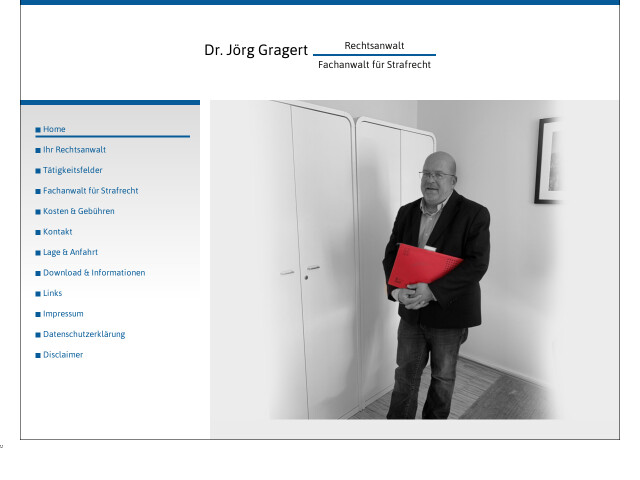 Dr. Jörg Gragert Rechtsanwalt
Fachanwalt für Strafrecht

Home
Ihr Rechtsanwalt
Tätigkeitsfelder
Fachanwalt für Strafrecht
Kosten & Gebühren
Kontakt
Lage & Anfahrt
Download & Informationen
Links
Impressum
Datenschutzerklärung
Disclaimer